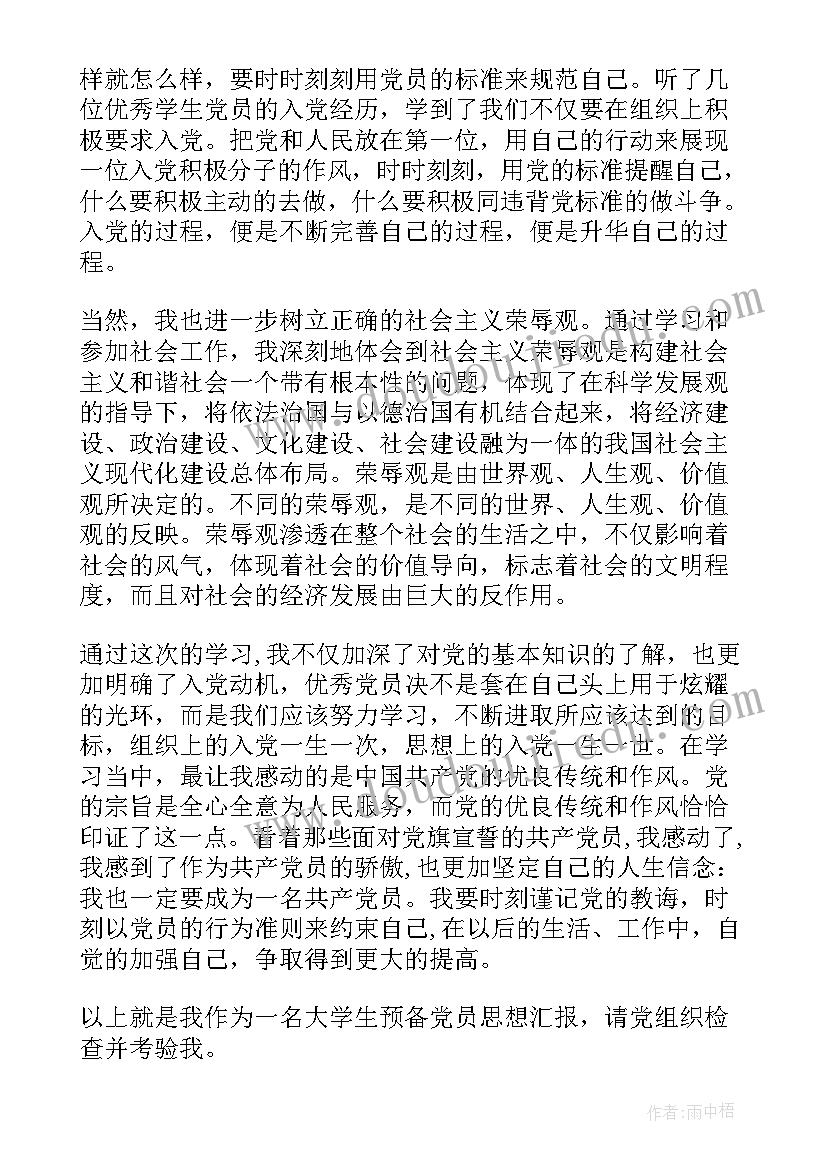 样就怎么样，要时时刻刻用党员的标准来规范自己。听了几位优秀学生党员的入党经历，学到了我们不仅要在组织上积极要求入党。把党和人民放在第一位，用自己的行动来展现一位入党积极分子的作风，时时刻刻，用党的标准提醒自己，什么要积极主动的去做，什么要积极同违背党标准的做斗争。入党的过程，便是不断完善自己的过程，便是升华自己的过程。

当然，我也进一步树立正确的社会主义荣辱观。通过学习和参加社会工作，我深刻地体会到社会主义荣辱观是构建社会主义和谐社会一个带有根本性的问题，体现了在科学发展观的指导下，将依法治国与以德治国有机结合起来，将经济建设、政治建设、文化建设、社会建设融为一体的我国社会主义现代化建设总体布局。荣辱观是由世界观、人生观、价值观所决定的。不同的荣辱观，是不同的世界、人生观、价值观的反映。荣辱观渗透在整个社会的生活之中，不仅影响着社会的风气，体现着社会的价值导向，标志着社会的文明程度，而且对社会的经济发展由巨大的反作用。

通过这次的学习,我不仅加深了对党的基本知识的了解，也更加明确了入党动机，优秀党员决不是套在自己头上用于炫耀的光环，而是我们应该努力学习，不断进取所应该达到的目标，组织上的入党一生一次，思想上的入党一生一世。在学习当中，最让我感动的是中国共产党的优良传统和作风。党的宗旨是全心全意为人民服务，而党的优良传统和作风恰恰印证了这一点。看着那些面对党旗宣誓的共产党员，我感动了，我感到了作为共产党员的骄傲，也更加坚定自己的人生信念：我也一定要成为一名共产党员。我要时刻谨记党的教诲，时刻以党员的行为准则来约束自己,在以后的生活、工作中，自觉的加强自己，争取得到更大的提高。

以上就是我作为一名大学生预备党员思想汇报，请党组织检查并考验我。

作者：雨中梧